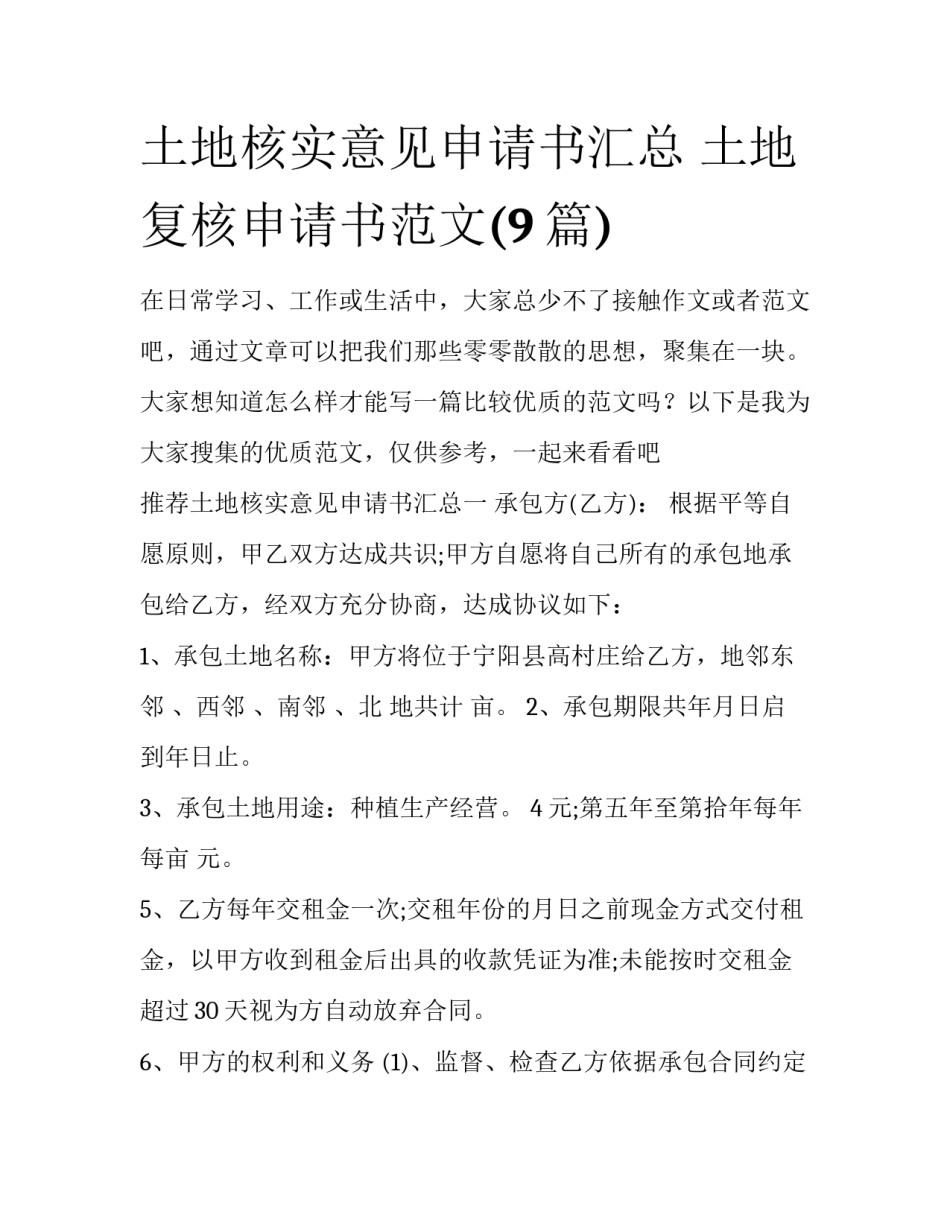 土地核实意见申请书汇总 土地复核申请书范文(9 篇)

在日常学习、工作或生活中，大家总少不了接触作文或者范文吧，通过文章可以把我们那些零零散散的思想，聚集在一块。大家想知道怎么样才能写一篇比较优质的范文吗？以下是我为大家搜集的优质范文，仅供参考，一起来看看吧

推荐土地核实意见申请书汇总一 承包方(乙方)： 根据平等自愿原则，甲乙双方达成共识;甲方自愿将自己所有的承包地承包给乙方，经双方充分协商，达成协议如下：

1、承包土地名称：甲方将位于宁阳县高村庄给乙方，地邻东邻 、西邻 、南邻 、北 地共计 亩。 2、承包期限共年月日启到年日止。

3、承包土地用途：种植生产经营。 4 元;第五年至第拾年每年每亩 元。

5、乙方每年交租金一次;交租年份的月日之前现金方式交付租金，以甲方收到租金后出具的收款凭证为准;未能按时交租金超过 30 天视为方自动放弃合同。

6、甲方的权利和义务 (1)、监督、检查乙方依据承包合同约定